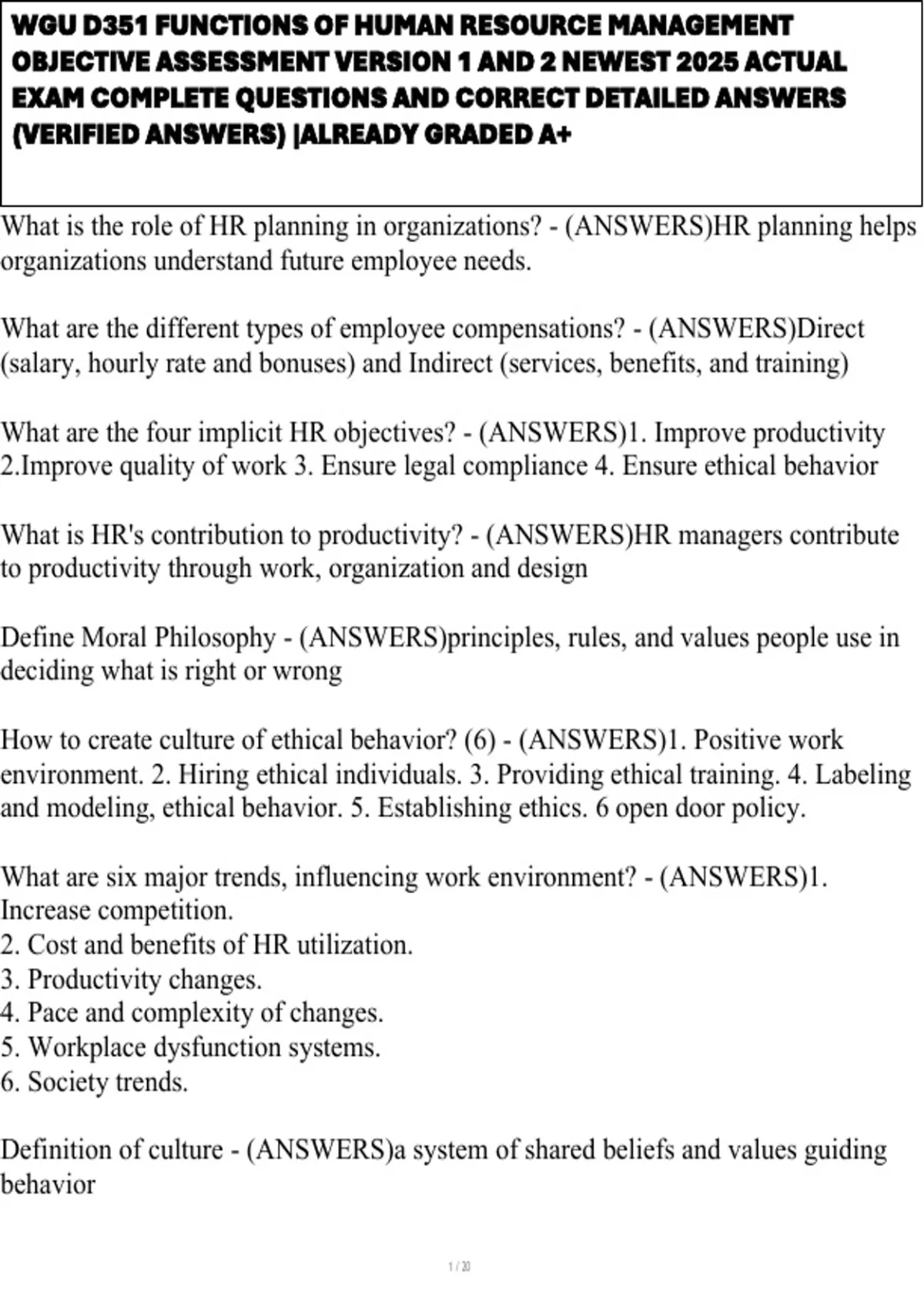 WGU D351 FUNCTIONS OF HUMAN RESOURCE MANAGEMENT OBJECTIVE ASSESSMENT VERSION 1 AND 2 NEWEST 2025 ACTUAL EXAM COMPLETE QUESTIONS AND CORRECT DETAILED ANSWERS (VERIFIED ANSWERS) |ALREADY GRADED A+

What is the role of HR planning in organizations? - (ANSWERS)HR planning helps organizations understand future employee needs.

What are the different types of employee compensations? - (ANSWERS)Direct (salary, hourly rate and bonuses) and Indirect (services, benefits, and training)

What are the four implicit HR objectives? - (ANSWERS)1. Improve productivity 2.Improve quality of work 3. Ensure legal compliance 4. Ensure ethical behavior

What is HR's contribution to productivity? - (ANSWERS)HR managers contribute to productivity through work, organization and design

Define Moral Philosophy - (ANSWERS)principles, rules, and values people use in deciding what is right or wrong

How to create culture of ethical behavior? (6) - (ANSWERS)1. Positive work environment. 2. Hiring ethical individuals. 3. Providing ethical training. 4. Labeling and modeling, ethical behavior. 5. Establishing ethics. 6 open door policy.

What are six major trends, influencing work environment? - (ANSWERS)1. Increase competition.
2. Cost and benefits of HR utilization.
3. Productivity changes.
4. Pace and complexity of changes.
5. Workplace dysfunction systems.
6. Society trends.

Definition of culture - (ANSWERS)a system of shared beliefs and values guiding behavior

1 / 20